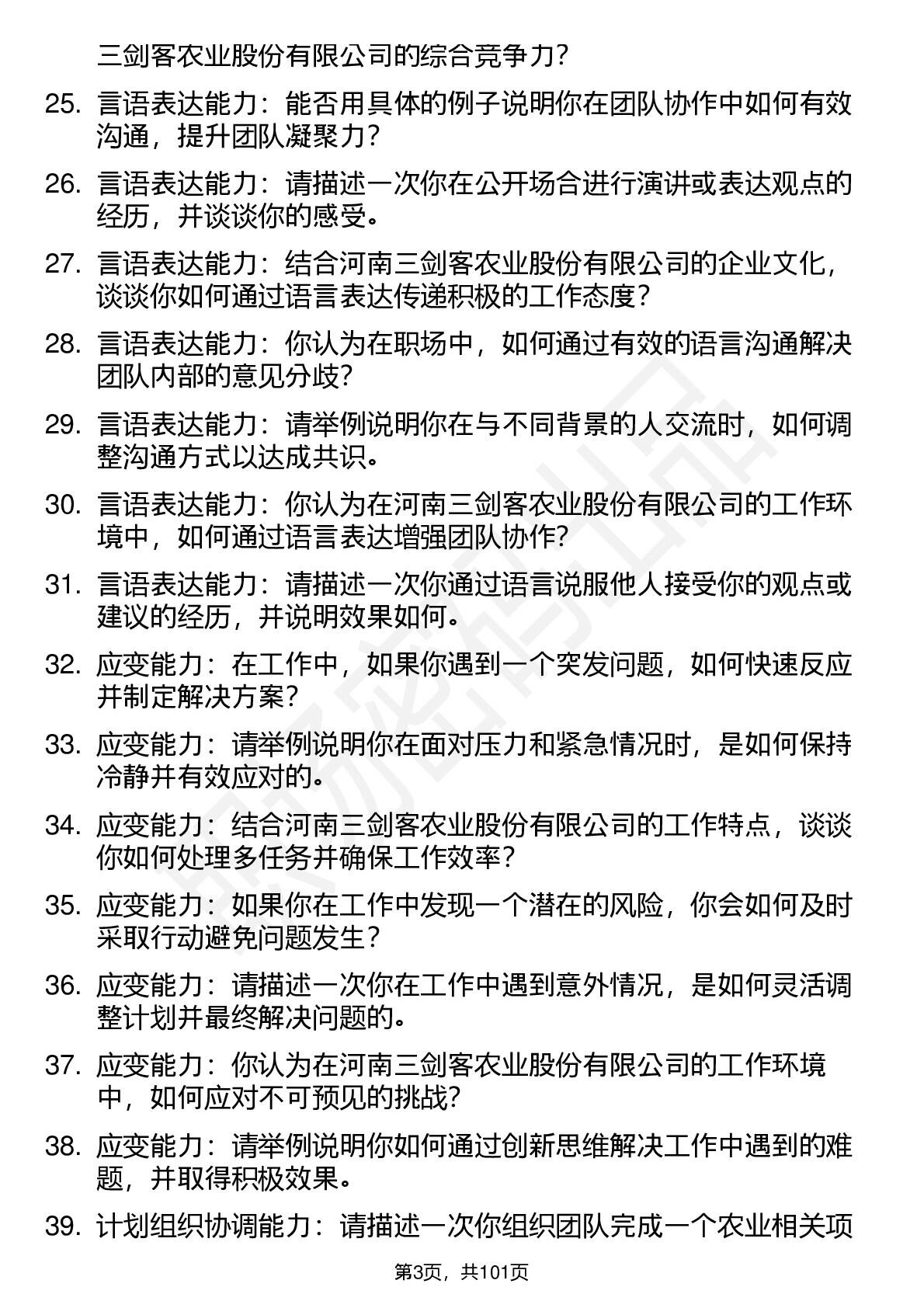 三剑客农业股份有限公司的综合竞争力？

25. 言语表达能力：能否用具体的例子说明你在团队协作中如何有效沟通，提升团队凝聚力？

26. 言语表达能力：请描述一次你在公开场合进行演讲或表达观点的经历，并谈谈你的感受。

27. 言语表达能力：结合河南三剑客农业股份有限公司的企业文化，谈谈你如何通过语言表达传递积极的工作态度？

28. 言语表达能力：你认为在职场中，如何通过有效的语言沟通解决团队内部的意见分歧？

29. 言语表达能力：请举例说明你在与不同背景的人交流时，如何调整沟通方式以达成共识。

30. 言语表达能力：你认为在河南三剑客农业股份有限公司的工作环境中，如何通过语言表达增强团队协作？

31. 言语表达能力：请描述一次你通过语言说服他人接受你的观点或建议的经历，并说明效果如何。

32. 应变能力：在工作中，如果你遇到一个突发问题，如何快速反应并制定解决方案？

33. 应变能力：请举例说明你在面对压力和紧急情况时，是如何保持冷静并有效应对的。

34. 应变能力：结合河南三剑客农业股份有限公司的工作特点，谈谈你如何处理多任务并确保工作效率？

35. 应变能力：如果你在工作中发现一个潜在的风险，你会如何及时采取行动避免问题发生？

36. 应变能力：请描述一次你在工作中遇到意外情况，是如何灵活调整计划并最终解决问题的。

37. 应变能力：你认为在河南三剑客农业股份有限公司的工作环境中，如何应对不可预见的挑战？

38. 应变能力：请举例说明你如何通过创新思维解决工作中遇到的难题，并取得积极效果。

39. 计划组织协调能力：请描述一次你组织团队完成一个农业相关项

第3页，共101页